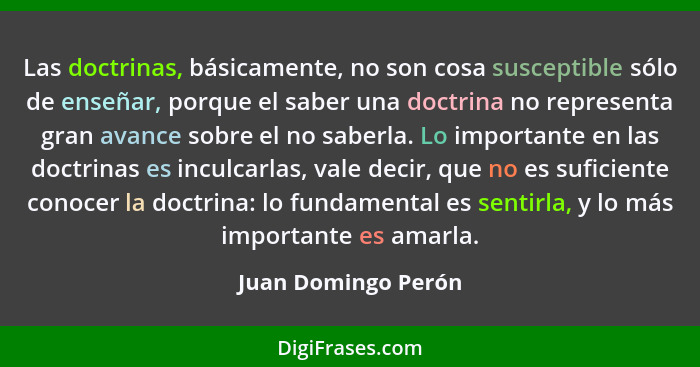 Las doctrinas, básicamente, no son cosa susceptible sólo de enseñar, porque el saber una doctrina no representa gran avance sobre el no saberla. Lo importante en las doctrinas es inculcarlas, vale decir, que no es suficiente conocer la doctrina: lo fundamental es sentirla, y lo más importante es amarla.

Juan Domingo Perón

DigiFrases.com